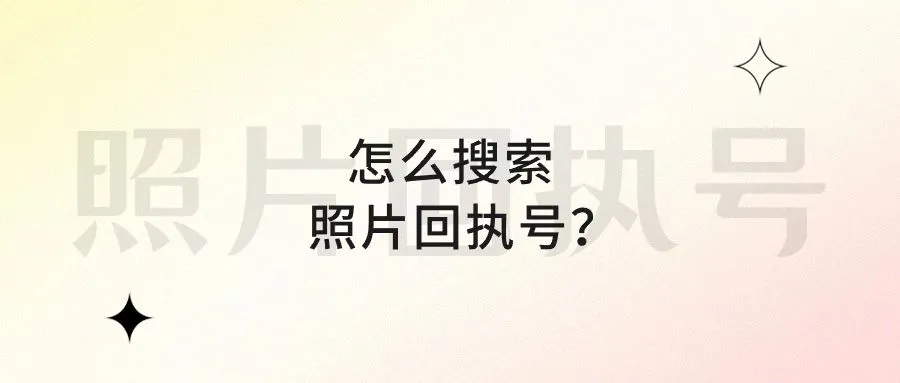 照片回执号

怎么搜索
照片回执号？